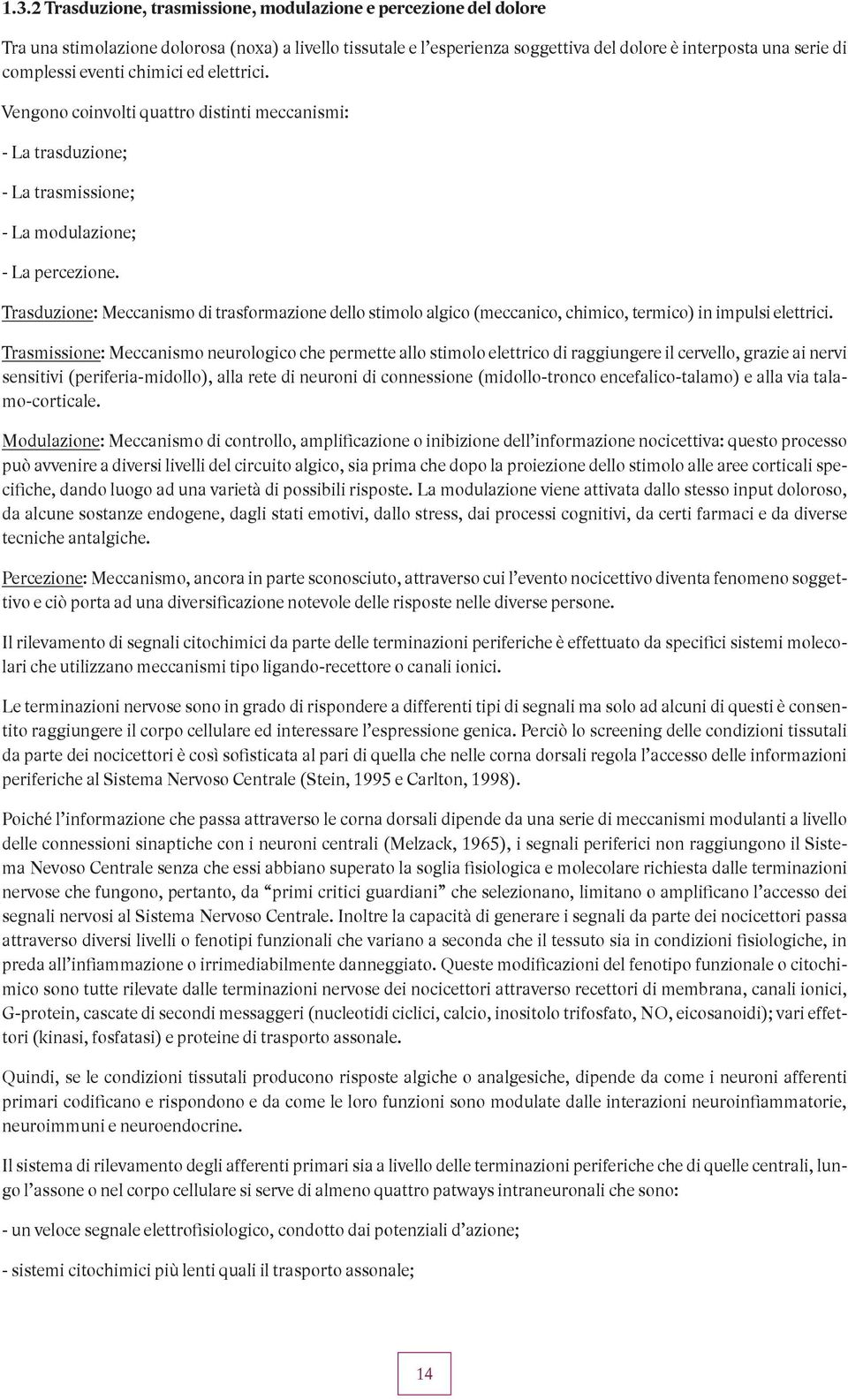 1.3.2 Trasduzione, trasmissione, modulazione e percezione del dolore

Tra una stimolazione dolorosa (noxa) a livello tissutale e l'esperienza soggettiva del dolore è interposta una serie di complessi eventi chimici ed elettrici.

Vengono coinvolti quattro distinti meccanismi:

- La trasduzione;

- La trasmissione;

- La modulazione;

- La percezione.

Trasduzione: Meccanismo di trasformazione dello stimolo algico (meccanico, chimico, termico) in impulsi elettrici.

Trasmissione: Meccanismo neurologico che permette allo stimolo elettrico di raggiungere il cervello, grazie ai nervi sensitivi (periferia-midollo), alla rete di neuroni di connessione (midollo-tronco encefalico-talamo) e alla via talamo-corticale.

Modulazione: Meccanismo di controllo, amplificazione o inibizione dell'informazione nocicettiva: questo processo può avvenire a diversi livelli del circuito algico, sia prima che dopo la proiezione dello stimolo alle aree corticali specifiche, dando luogo ad una varietà di possibili risposte. La modulazione viene attivata dallo stesso input doloroso, da alcune sostanze endogene, dagli stati emotivi, dallo stress, dai processi cognitivi, da certi farmaci e da diverse tecniche antalgiche.

Percezione: Meccanismo, ancora in parte sconosciuto, attraverso cui l'evento nocicettivo diventa fenomeno soggettivo e ciò porta ad una diversificazione notevole delle risposte nelle diverse persone.

Il rilevamento di segnali citochimici da parte delle terminazioni periferiche è effettuato da specifici sistemi molecolari che utilizzano meccanismi tipo ligando-recettore o canali ionici.

Le terminazioni nervose sono in grado di rispondere a differenti tipi di segnali ma solo ad alcuni di questi è consentito raggiungere il corpo cellulare ed interessare l'espressione genica. Perciò lo screening delle condizioni tissutali da parte dei nocicettori è così sofisticata al pari di quella che nelle corna dorsali regola l'accesso delle informazioni periferiche al Sistema Nervoso Centrale (Stein, 1995 e Carlton, 1998).

Poiché l'informazione che passa attraverso le corna dorsali dipende da una serie di meccanismi modulanti a livello delle connessioni sinaptiche con i neuroni centrali (Melzack, 1965), i segnali periferici non raggiungono il Sistema Nevoso Centrale senza che essi abbiano superato la soglia fisiologica e molecolare richiesta dalle terminazioni nervose che fungono, pertanto, da "primi critici guardiani" che selezionano, limitano o amplificano l'accesso dei segnali nervosi al Sistema Nervoso Centrale. Inoltre la capacità di generare i segnali da parte dei nocicettori passa attraverso diversi livelli o fenotipi funzionali che variano a seconda che il tessuto sia in condizioni fisiologiche, in preda all'infiammazione o irrimediabilmente danneggiato. Queste modificazioni del fenotipo funzionale o citochimico sono tutte rilevate dalle terminazioni nervose dei nocicettori attraverso recettori di membrana, canali ionici, G-protein, cascate di secondi messaggeri (nucleotidi ciclici, calcio, inositolo trifosfato, NO, eicosanoidi); vari effettori (kinasi, fosfatasi) e proteine di trasporto assonale.

Quindi, se le condizioni tissutali producono risposte algiche o analgesiche, dipende da come i neuroni afferenti primari codificano e rispondono e da come le loro funzioni sono modulate dalle interazioni neuroinfiammatorie, neuroimmuni e neuroendocrine.

Il sistema di rilevamento degli afferenti primari sia a livello delle terminazioni periferiche che di quelle centrali, lungo l'assone o nel corpo cellulare si serve di almeno quattro patways intraneuronali che sono:

- un veloce segnale elettrofisiologico, condotto dai potenziali d'azione;

- sistemi citochimici più lenti quali il trasporto assonale;

14